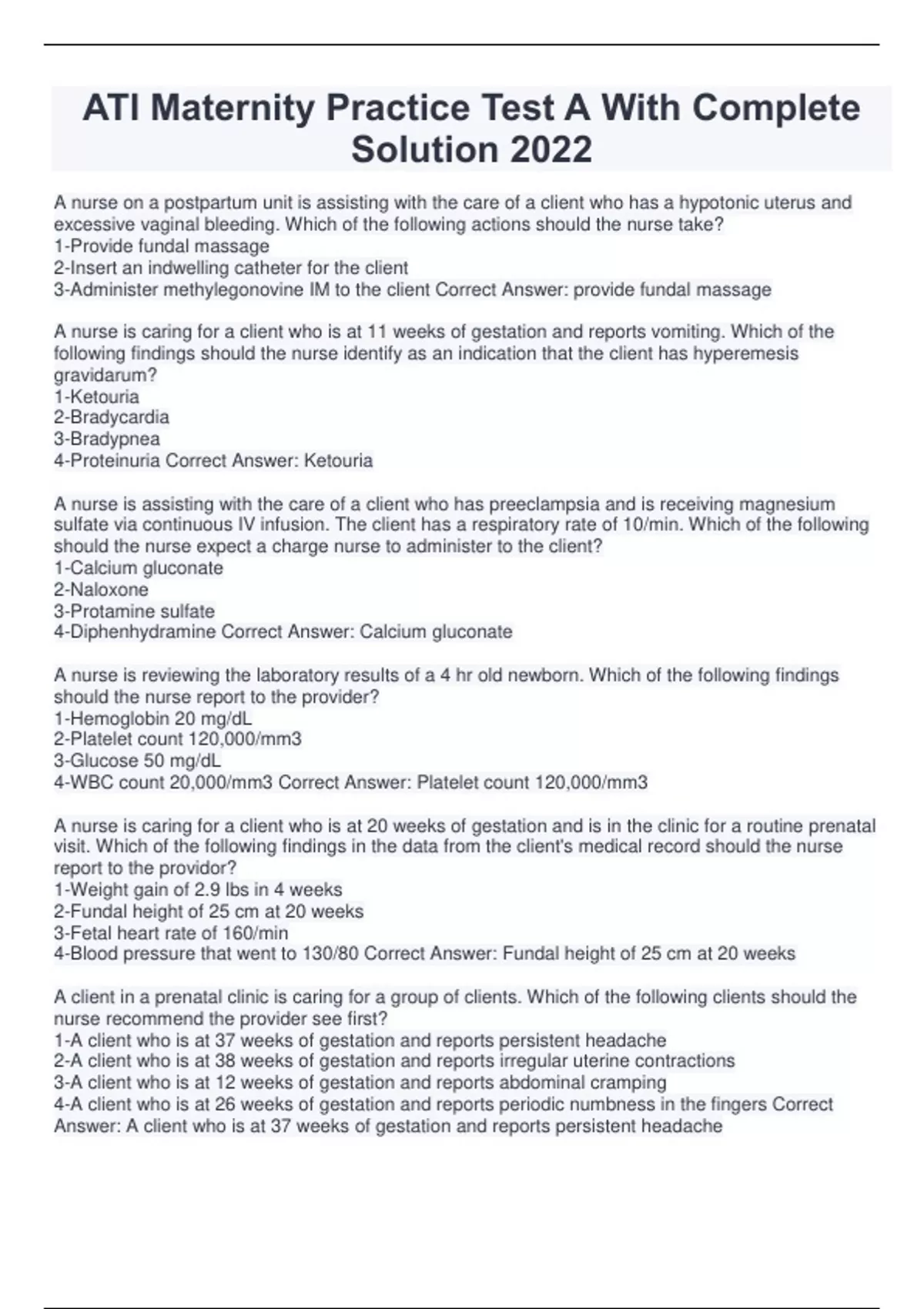 ATI Maternity Practice Test A With Complete Solution 2022

A nurse on a postpartum unit is assisting with the care of a client who has a hypotonic uterus and excessive vaginal bleeding. Which of the following actions should the nurse take?
1-Provide fundal massage
2-Insert an indwelling catheter for the client
3-Administer methylegonovine IM to the client Correct Answer: provide fundal massage

A nurse is caring for a client who is at 11 weeks of gestation and reports vomiting. Which of the following findings should the nurse identify as an indication that the client has hyperemesis gravidarum?
1-Ketouria
2-Bradycardia
3-Bradypnea
4-Proteinuria Correct Answer: Ketouria

A nurse is assisting with the care of a client who has preeclampsia and is receiving magnesium sulfate via continuous IV infusion. The client has a respiratory rate of 10/min. Which of the following should the nurse expect a charge nurse to administer to the client?
1-Calcium gluconate
2-Naloxone
3-Protamine sulfate
4-Diphenhydramine Correct Answer: Calcium gluconate

A nurse is reviewing the laboratory results of a 4 hr old newborn. Which of the following findings should the nurse report to the provider?
1-Hemoglobin 20 mg/dL
2-Platelet count 120,000/mm3
3-Glucose 50 mg/dL
4-WBC count 20,000/mm3 Correct Answer: Platelet count 120,000/mm3

A nurse is caring for a client who is at 20 weeks of gestation and is in the clinic for a routine prenatal visit. Which of the following findings in the data from the client's medical record should the nurse report to the providor?
1-Weight gain of 2.9 lbs in 4 weeks
2-Fundal height of 25 cm at 20 weeks
3-Fetal heart rate of 160/min
4-Blood pressure that went to 130/80 Correct Answer: Fundal height of 25 cm at 20 weeks

A client in a prenatal clinic is caring for a group of clients. Which of the following clients should the nurse recommend the provider see first?
1-A client who is at 37 weeks of gestation and reports persistent headache
2-A client who is at 38 weeks of gestation and reports irregular uterine contractions
3-A client who is at 12 weeks of gestation and reports abdominal cramping
4-A client who is at 26 weeks of gestation and reports periodic numbness in the fingers Correct Answer: A client who is at 37 weeks of gestation and reports persistent headache